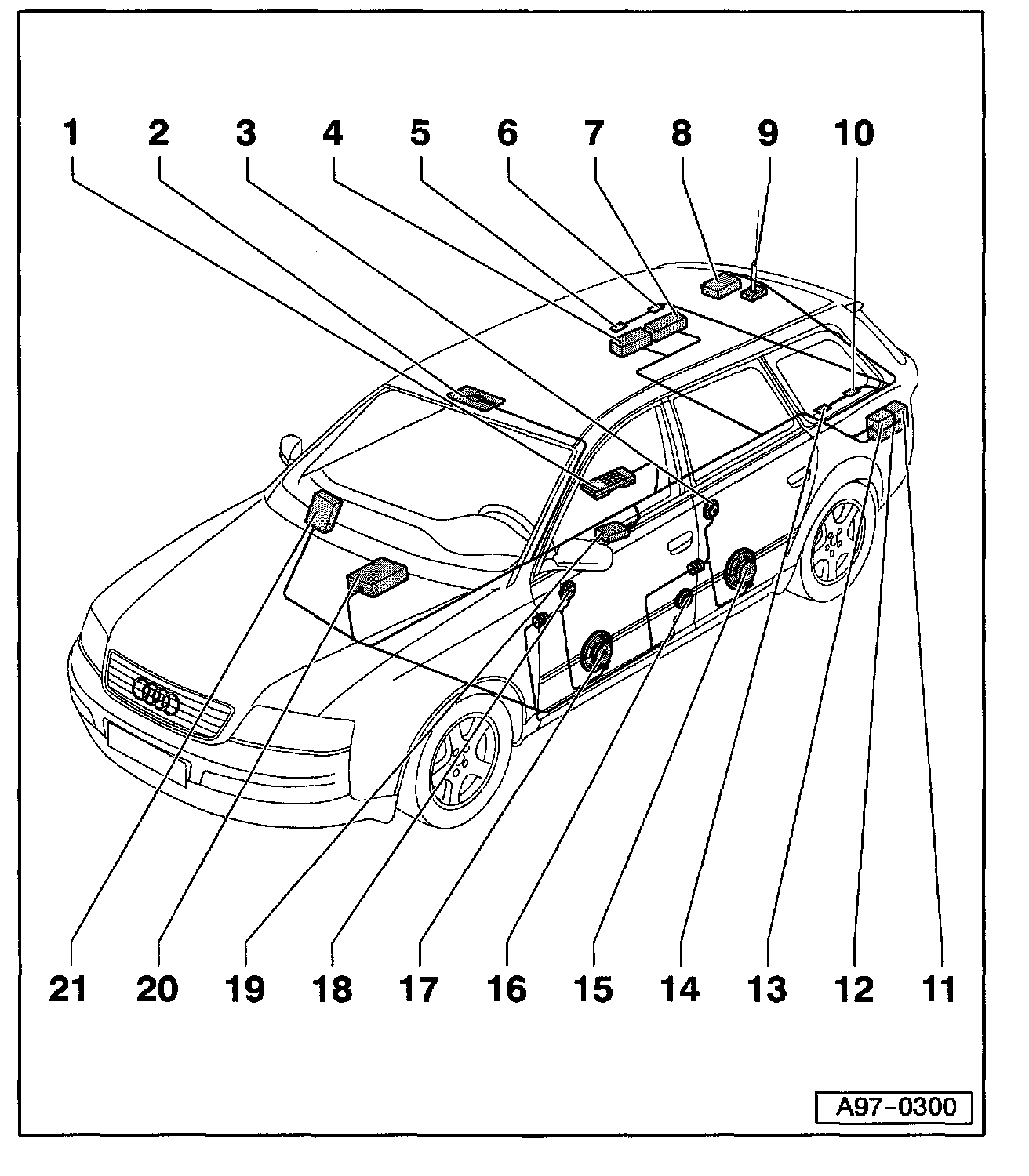 1 2 3 4 5 6 7 8 9 10

21 20 19 18 17 16 15 14 13 12 11

A97-0300